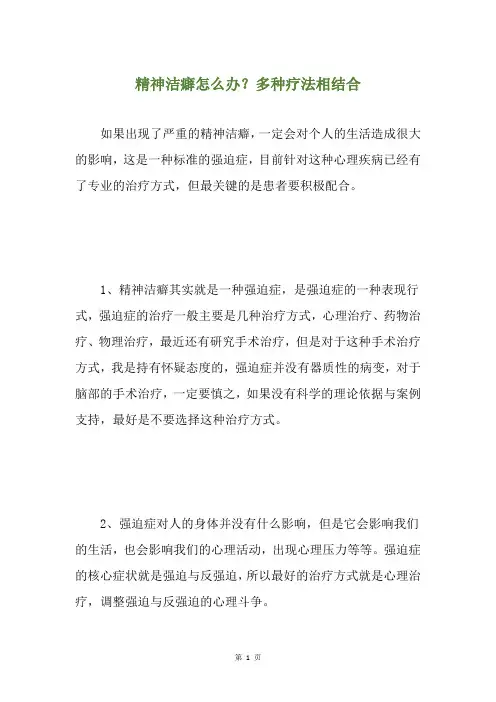 精神洁癖怎么办？多种疗法相结合

如果出现了严重的精神洁癖，一定会对个人的生活造成很大的影响，这是一种标准的强迫症，目前针对这种心理疾病已经有了专业的治疗方式，但最关键的是患者要积极配合。

1、精神洁癖其实就是一种强迫症，是强迫症的一种表现行式，强迫症的治疗一般主要是几种治疗方式，心理治疗、药物治疗、物理治疗，最近还有研究手术治疗，但是对于这种手术治疗方式，我是持有怀疑态度的，强迫症并没有器质性的病变，对于脑部的手术治疗，一定要慎之，如果没有科学的理论依据与案例支持，最好是不要选择这种治疗方式。

2、强迫症对人的身体并没有什么影响，但是它会影响我们的生活，也会影响我们的心理活动，出现心理压力等等。强迫症的核心症状就是强迫与反强迫，所以最好的治疗方式就是心理治疗，调整强迫与反强迫的心理斗争。

第 1 页